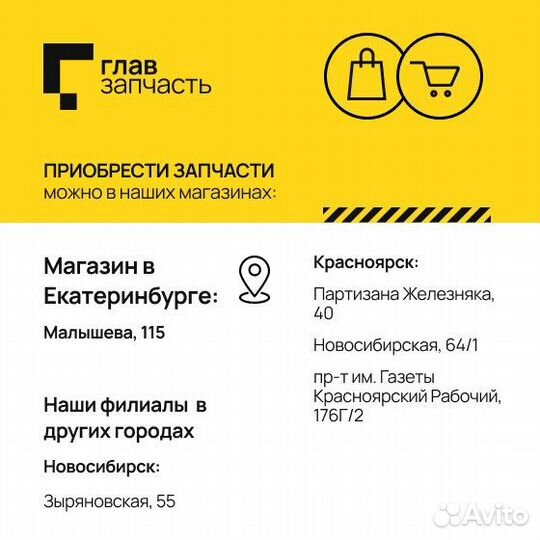 глав
запчасть

ПРИОБРЕСТИ ЗАПЧАСТИ
можно в наших магазинах:

Магазин в Екатеринбурге:

Малышева, 115

Наши филиалы в других городах

Новосибирск:

Зыряновская, 55

Красноярск:

Партизана Железняка, 40

Новосибирская, 64/1

пр-т им. Газеты Красноярский Рабочий, 176Г/2

Avito